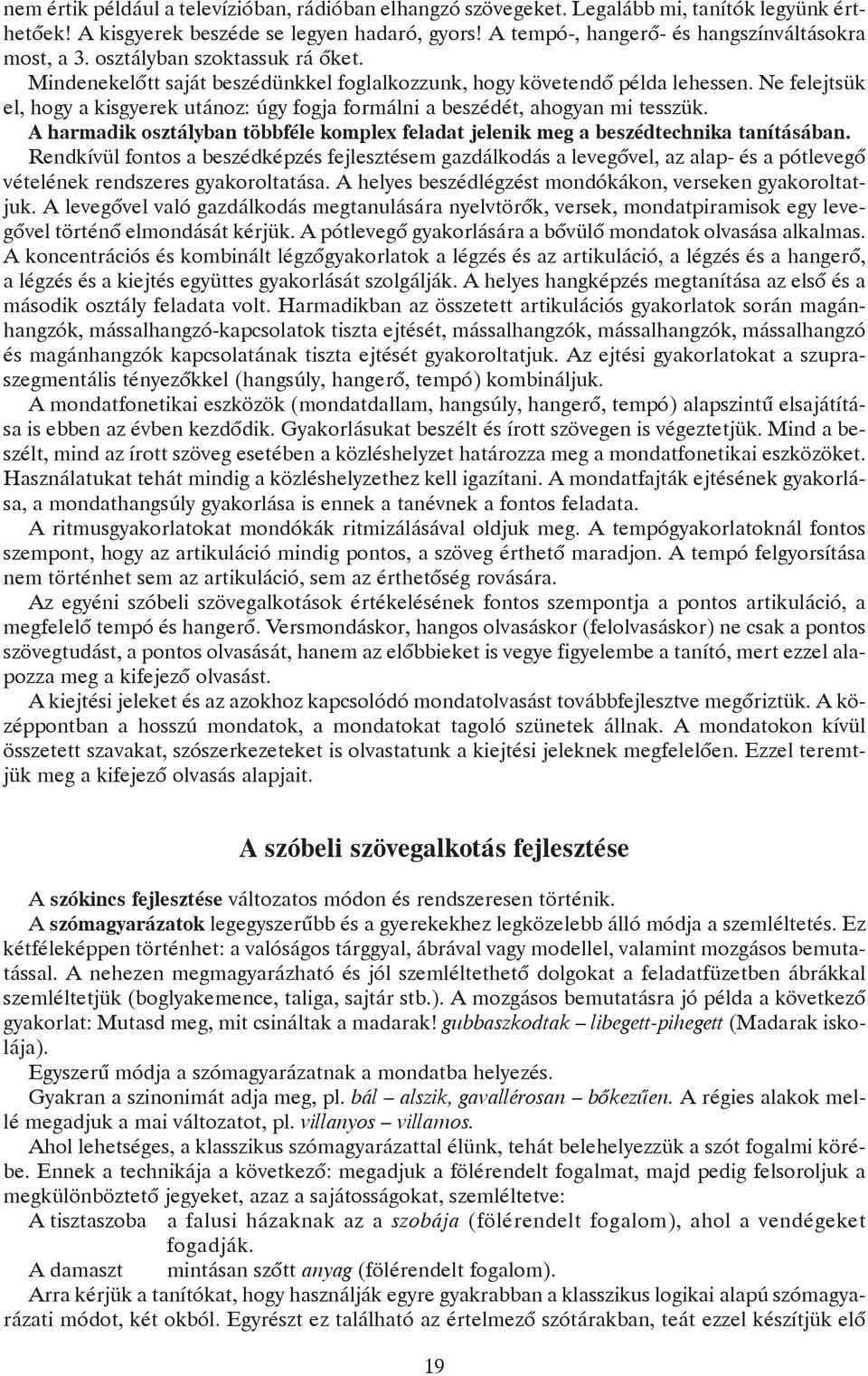 nem értik például a televízióban, rádióban elhangzó szövegeket. Legalább mi, tanítók legyünk érthetőek! A kisgyerek beszéde se legyen hadaró, gyors! A tempó-, hangerő- és hangszínváltásokra most, a 3. osztályban szoktassuk rá őket.

Mindenekelőtt saját beszédünkkel foglalkozzunk, hogy követendő példa lehessen. Ne felejtsük el, hogy a kisgyerek utánoz: úgy fogja formálni a beszédét, ahogyan mi tesszük.

A harmadik osztályban többféle komplex feladat jelenik meg a beszédtechnika tanításában. Rendkívül fontos a beszédképzés fejlesztésem gazdálkodás a levegővel, az alap- és a pótlevegő vételének rendszeres gyakoroltatása. A helyes beszédlégzést mondókákon, verseken gyakoroltatjuk. A levegővel való gazdálkodás megtanulására nyelvtörők, versek, mondatpiramisok egy levegővel történő elmondását kérjük. A pótlevegő gyakorlására a bővülő mondatok olvasása alkalmas. A koncentrációs és kombinált légzőgyakorlatok a légzés és az artikuláció, a légzés és a hangerő, a légzés és a kiejtés együttes gyakorlását szolgálják. A helyes hangképzés megtanítása az első és a második osztály feladata volt. Harmadikban az összetett artikulációs gyakorlatok során magánhangzók, mássalhangzó-kapcsolatok tiszta ejtését, mássalhangzók, mássalhangzók, mássalhangzó és magánhangzók kapcsolatának tiszta ejtését gyakoroltatjuk. Az ejtési gyakorlatokat a szupraszegmentális tényezőkkel (hangsúly, hangerő, tempó) kombináljuk.

A mondatfonetikai eszközök (mondatdallam, hangsúly, hangerő, tempó) alapszintű elsajátítása is ebben az évben kezdődik. Gyakorlásukat beszélt és írott szövegen is végeztetjük. Mind a beszélt, mind az írott szöveg esetében a közléshelyzet határozza meg a mondatfonetikai eszközöket. Használatukat tehát mindig a közléshelyzethez kell igazítani. A mondatfajták ejtésének gyakorlása, a mondathangsúly gyakorlása is ennek a tanévnek a fontos feladata.

A ritmusgyakorlatokat mondókák ritmizálásával oldjuk meg. A tempógyakorlatoknál fontos szempont, hogy az artikuláció mindig pontos, a szöveg érthető maradjon. A tempó felgyorsítása nem történhet sem az artikuláció, sem az érthetőség rovására.

Az egyéni szóbeli szövegalkotások értékelésének fontos szempontja a pontos artikuláció, a megfelelő tempó és hangerő. Versmondáskor, hangos olvasáskor (felolvasáskor) ne csak a pontos szövegtudást, a pontos olvasását, hanem az előbbieket is vegye figyelembe a tanító, mert ezzel alapozza meg a kifejező olvasást.

A kiejtési jeleket és az azokhoz kapcsolódó mondatolvasást továbbfejlesztve megőriztük. A középpontban a hosszú mondatok, a mondatokat tagoló szünetek állnak. A mondatokon kívül összetett szavakat, szószerkezeteket is olvastatunk a kiejtési jeleknek megfelelően. Ezzel teremtjük meg a kifejező olvasás alapjait.

A szóbeli szövegalkotás fejlesztése

A szókincs fejlesztése változatos módon és rendszeresen történik.

A szómagyarázatok legegyszerűbb és a gyerekekhez legközelebb álló módja a szemléltetés. Ez kétféleképpen történhet: a valóságos tárggyal, ábrával vagy modellel, valamint mozgásos bemutatással. A nehezen megmagyarázható és jól szemléltethető dolgokat a feladatfüzetben ábrákkal szemléltetjük (boglyakemence, taliga, sajtár stb.). A mozgásos bemutatásra jó példa a következő gyakorlat: Mutasd meg, mit csináltak a madarak! gubbaszkodtak – libegett-pihegett (Madarak iskolája).

Egyszerű módja a szómagyarázatnak a mondatba helyezés.

Gyakran a szinonimát adja meg, pl. bál – alszik, gavallérosan – bőkezűen. A régies alakok mellé megadjuk a mai változatot, pl. villanyos – villamos.

Ahol lehetséges, a klasszikus szómagyarázattal élünk, tehát belehelyezzük a szót fogalmi körébe. Ennek a technikája a következő: megadjuk a fölérendelt fogalmat, majd pedig felsoroljuk a megkülönböztető jegyeket, azaz a sajátosságokat, szemléltetve:

A tisztaszoba a falusi házaknak az a szobája (fölérendelt fogalom), ahol a vendégeket fogadják.

A damaszt mintásan szőtt anyag (fölérendelt fogalom).

Arra kérjük a tanítókat, hogy használják egyre gyakrabban a klasszikus logikai alapú szómagyarázati módot, két okból. Egyrészt ez található az értelmező szótárakban, teát ezzel készítjük elő

19